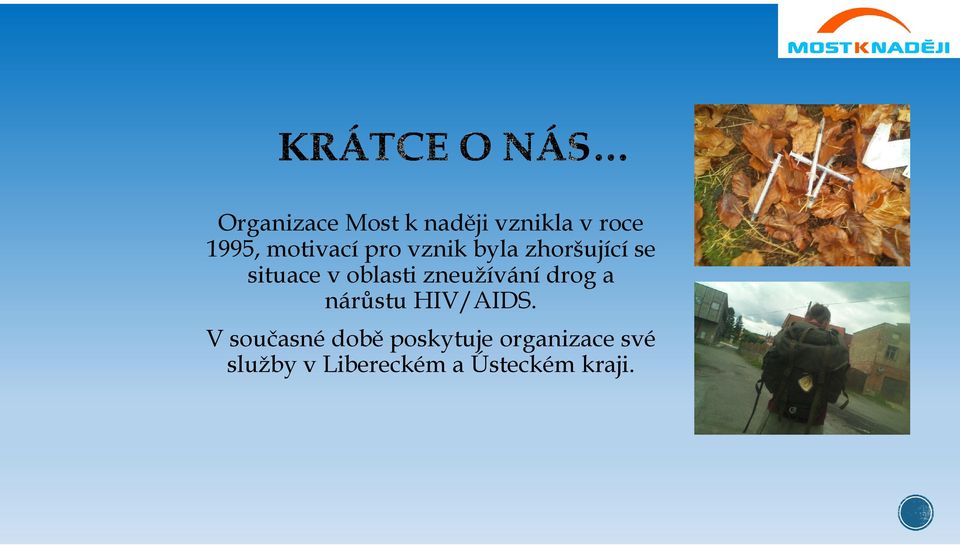 MOSTKNADĚJI

KRÁTCE O NÁS…

Organizace Most k naději vznikla v roce 1995, motivací pro vznik byla zhoršující se situace v oblasti zneužívání drog a nárůstu HIV/AIDS.

V současné době poskytuje organizace své služby v Libereckém a Ústeckém kraji.